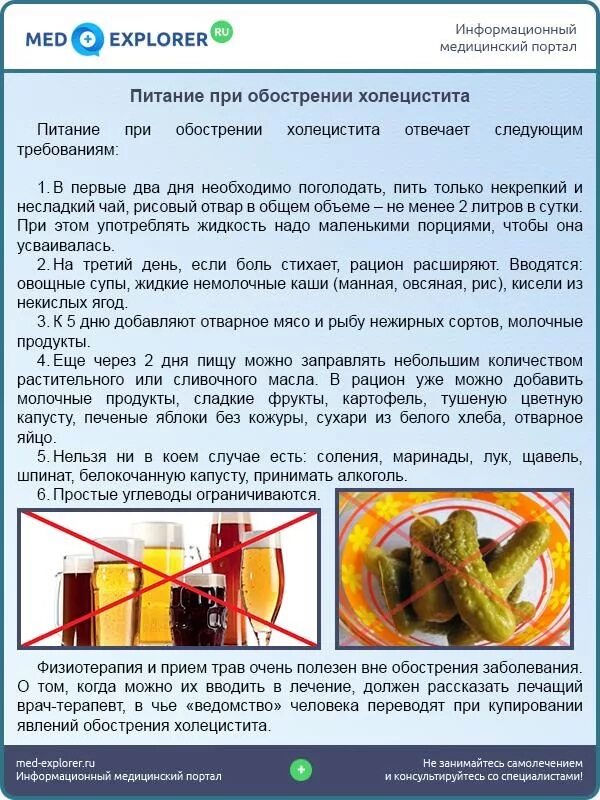 MED EXPLORER RU

Информационный медицинский портал

Питание при обострении холецистита

Питание при обострении холецистита отвечает следующим требованиям:

1. В первые два дня необходимо поголодать, пить только некрепкий и несладкий чай, рисовый отвар в общем объеме – не менее 2 литров в сутки. При этом употреблять жидкость надо маленькими порциями, чтобы она усваивалась.
2. На третий день, если боль стихает, рацион расширяют. Вводятся: овощные супы, жидкие немолочные каши (манная, овсяная, рис), кисели из некислых ягод.
3. К 5 дню добавляют отварное мясо и рыбу нежирных сортов, молочные продукты.
4. Еще через 2 дня пищу можно заправлять небольшим количеством растительного или сливочного масла. В рацион уже можно добавить молочные продукты, сладкие фрукты, картофель, тушеную цветную капусту, печеные яблоки без кожуры, сухари из белого хлеба, отварное яйцо.
5. Нельзя ни в коем случае есть: соления, маринады, лук, щавель, шпинат, белокочанную капусту, принимать алкоголь.
6. Простые углеводы ограничиваются.

Физиотерапия и прием трав очень полезен вне обострения заболевания. О том, когда можно их вводить в лечение, должен рассказать лечащий врач-терапевт, в чье «ведомство» человека переводят при купировании явлений обострения холецистита.

med-explorer.ru
Информационный медицинский портал

Не занимайтесь самолечением
и консультируйтесь со специалистами!